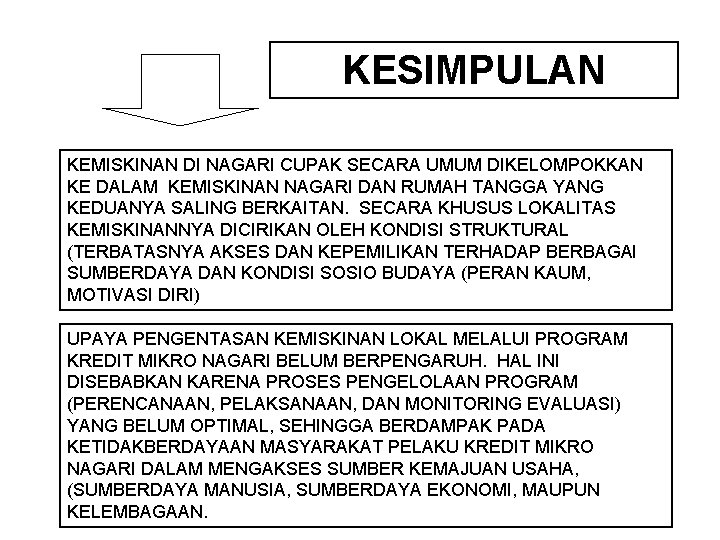 KESIMPULAN

KEMISKINAN DI NAGARI CUPAK SECARA UMUM DIKELOMPOKKAN KE DALAM KEMISKINAN NAGARI DAN RUMAH TANGGA YANG KEDUANYA SALING BERKAITAN. SECARA KHUSUS LOKALITAS KEMISKINANNYA DICIRIKAN OLEH KONDISI STRUKTURAL (TERBATASNYA AKSES DAN KEPEMILIKAN TERHADAP BERBAGAI SUMBERDAYA DAN KONDISI SOSIO BUDAYA (PERAN KAUM, MOTIVASI DIRI)

UPAYA PENGENTASAN KEMISKINAN LOKAL MELALUI PROGRAM KREDIT MIKRO NAGARI BELUM BERPENGARUH. HAL INI DISEBABKAN KARENA PROSES PENGELOLAAN PROGRAM (PERENCANAAN, PELAKSANAAN, DAN MONITORING EVALUASI) YANG BELUM OPTIMAL, SEHINGGA BERDAMPAK PADA KETIDAKBERDAYAAN MASYARAKAT PELAKU KREDIT MIKRO NAGARI DALAM MENGAKSES SUMBER KEMAJUAN USAHA, (SUMBERDAYA MANUSIA, SUMBERDAYA EKONOMI, MAUPUN KELEMBAGAAN.